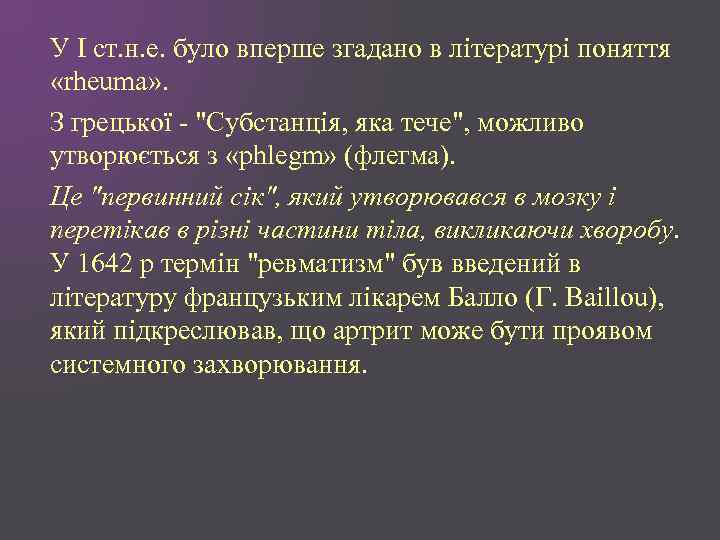 У I ст.н.е. було вперше згадано в літературі поняття «rheuma».

З грецької - "Субстанція, яка тече", можливо утворюється з «phlegm» (флегма).

Це "первинний сік", який утворювався в мозку і перетікав в різні частини тіла, викликаючи хворобу. У 1642 р термін "ревматизм" був введений в літературу французьким лікарем Балло (Г. Baillou), який підкреслював, що артрит може бути проявом системного захворювання.